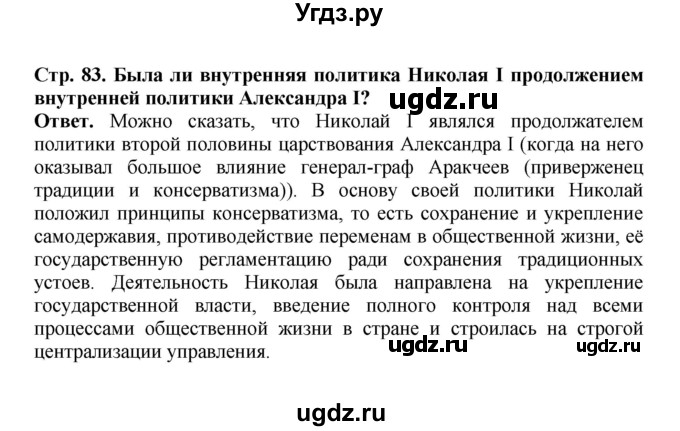 Угдз.ру

Стр. 83. Была ли внутренняя политика Николая I продолжением внутренней политики Александра I? ugdz.ru

Ответ. Можно сказать, что Николай I являлся продолжателем политики второй половины царствования Александра I (когда на него оказывал большое влияние генерал-граф Аракчеев (приверженец традиции и консерватизма)). В основу своей политики Николай положил принципы консерватизма, то есть сохранение и укрепление самодержавия, противодействие переменам в общественной жизни, её государственную регламентацию ради сохранения традиционных устоев. Деятельность Николая была направлена на укрепление государственной власти, введение полного контроля над всеми процессами общественной жизни в стране и строилась на строгой централизации управления. ugdz.ru ugdz.ru

ugdz.ru